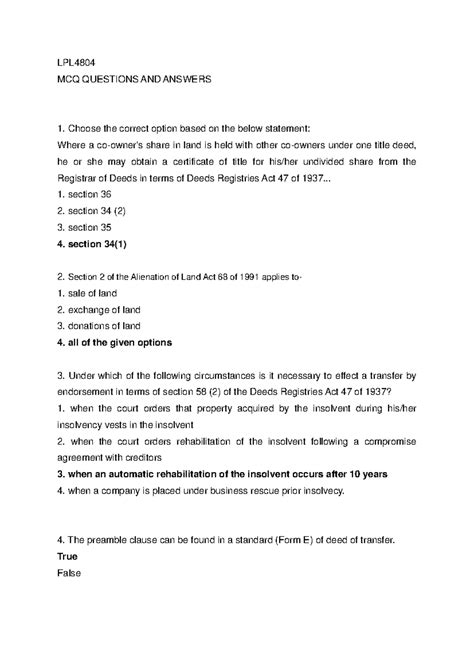 LPL4804
MCQ QUESTIONS AND ANSWERS

1. Choose the correct option based on the below statement:
Where a co-owner's share in land is held with other co-owners under one title deed, he or she may obtain a certificate of title for his/her undivided share from the Registrar of Deeds in terms of Deeds Registries Act 47 of 1937...
1. section 36
2. section 34 (2)
3. section 35
4. section 34(1)

2. Section 2 of the Alienation of Land Act 68 of 1991 applies to-
1. sale of land
2. exchange of land
3. donations of land
4. all of the given options

3. Under which of the following circumstances is it necessary to effect a transfer by endorsement in terms of section 58 (2) of the Deeds Registries Act 47 of 1937?
1. when the court orders that property acquired by the insolvent during his/her insolvency vests in the insolvent
2. when the court orders rehabilitation of the insolvent following a compromise agreement with creditors
3. when an automatic rehabilitation of the insolvent occurs after 10 years
4. when a company is placed under business rescue prior insolvecy.

4. The preamble clause can be found in a standard (Form E) of deed of transfer.
True
False